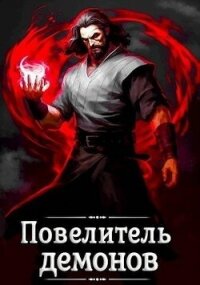 Повелитель демонов